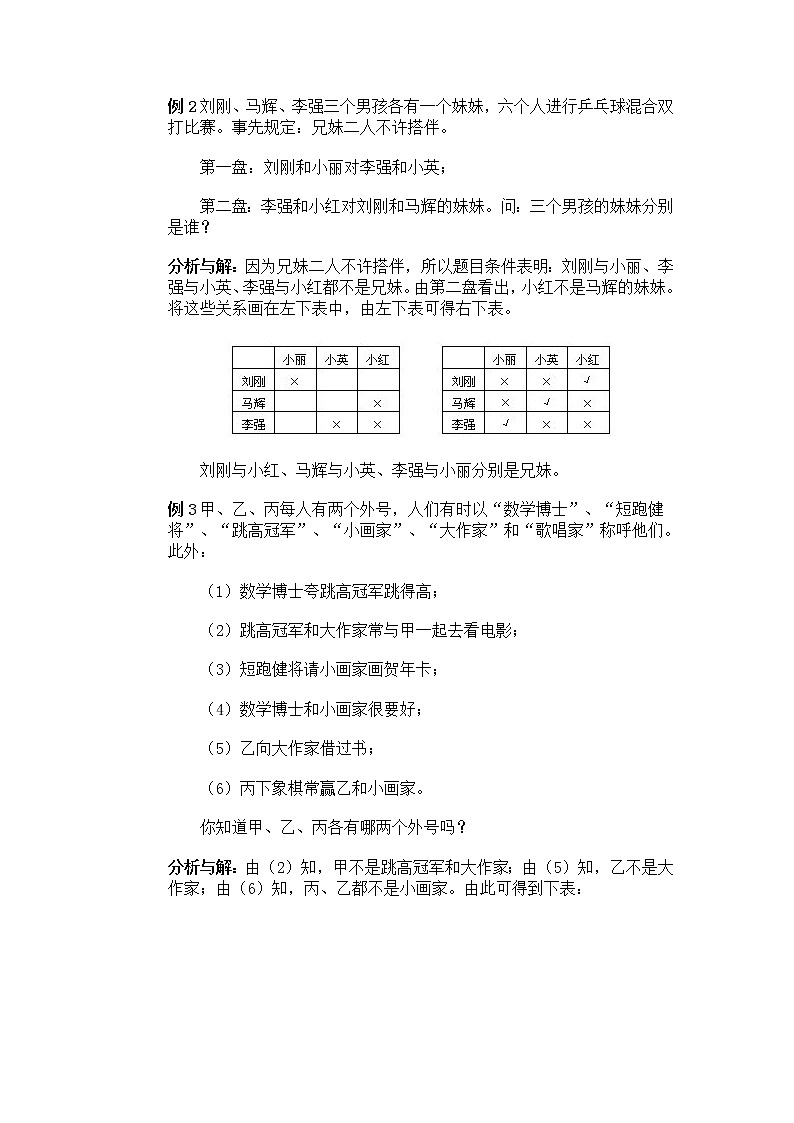 例 2 刘刚、马辉、李强三个男孩各有一个妹妹，六个人进行乒乓球混合双打比赛。事先规定：兄妹二人不许搭伴。

第一盘：刘刚和小丽对李强和小英；

第二盘：李强和小红对刘刚和马辉的妹妹。问：三个男孩的妹妹分别是谁？

分析与解：因为兄妹二人不许搭伴，所以题目条件表明：刘刚与小丽、李强与小英、李强与小红都不是兄妹。由第二盘看出，小红不是马辉的妹妹。将这些关系画在左下表中，由左下表可得右下表。

| | 小丽 | 小英 | 小红 |
|---|---|---|---|
| 刘刚 | × | | |
| 马辉 | | | × |
| 李强 | | × | × |

| | 小丽 | 小英 | 小红 |
|---|---|---|---|
| 刘刚 | × | × | √ |
| 马辉 | × | √ | × |
| 李强 | √ | × | × |

刘刚与小红、马辉与小英、李强与小丽分别是兄妹。

例 3 甲、乙、丙每人有两个外号，人们有时以“数学博士”、“短跑健将”、“跳高冠军”、“小画家”、“大作家”和“歌唱家”称呼他们。此外：

（1）数学博士夸跳高冠军跳得高；

（2）跳高冠军和大作家常与甲一起去看电影；

（3）短跑健将请小画家画贺年卡；

（4）数学博士和小画家很要好；

（5）乙向大作家借过书；

（6）丙下象棋常赢乙和小画家。

你知道甲、乙、丙各有哪两个外号吗？

分析与解：由（2）知，甲不是跳高冠军和大作家；由（5）知，乙不是大作家；由（6）知，丙、乙都不是小画家。由此可得到下表：